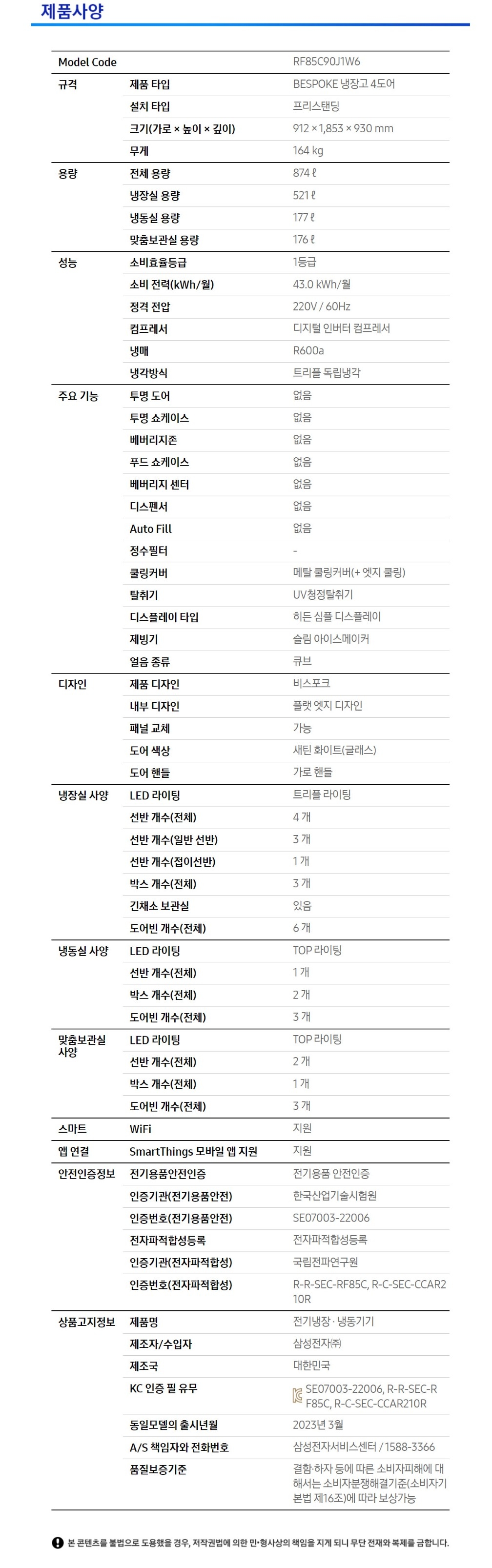 제품사양

| Model Code | | RF85C90J1W6 |
|---|---|---|
| 규격 | 제품 타입 | BESPOKE 냉장고 4도어 |
| | 설치 타입 | 프리스탠딩 |
| | 크기(가로 × 높이 × 깊이) | 912 × 1,853 × 930 mm |
| | 무게 | 164 kg |
| 용량 | 전체 용량 | 874 ℓ |
| | 냉장실 용량 | 521 ℓ |
| | 냉동실 용량 | 177 ℓ |
| | 맞춤보관실 용량 | 176 ℓ |
| 성능 | 소비효율등급 | 1등급 |
| | 소비 전력(kWh/월) | 43.0 kWh/월 |
| | 정격 전압 | 220V / 60Hz |
| | 컴프레서 | 디지털 인버터 컴프레서 |
| | 냉매 | R600a |
| | 냉각방식 | 트리플 독립냉각 |
| 주요 기능 | 투명 도어 | 없음 |
| | 투명 쇼케이스 | 없음 |
| | 베버리지존 | 없음 |
| | 푸드 쇼케이스 | 없음 |
| | 베버리지 센터 | 없음 |
| | 디스펜서 | 없음 |
| | Auto Fill | 없음 |
| | 정수필터 | - |
| | 쿨링커버 | 메탈 쿨링커버(+ 엣지 쿨링) |
| | 탈취기 | UV청정탈취기 |
| | 디스플레이 타입 | 히든 심플 디스플레이 |
| | 제빙기 | 슬림 아이스메이커 |
| | 얼음 종류 | 큐브 |
| 디자인 | 제품 디자인 | 비스포크 |
| | 내부 디자인 | 플랫 엣지 디자인 |
| | 패널 교체 | 가능 |
| | 도어 색상 | 새틴 화이트(글래스) |
| | 도어 핸들 | 가로 핸들 |
| 냉장실 사양 | LED 라이팅 | 트리플 라이팅 |
| | 선반 개수(전체) | 4 개 |
| | 선반 개수(일반 선반) | 3 개 |
| | 선반 개수(접이선반) | 1 개 |
| | 박스 개수(전체) | 3 개 |
| | 긴채소 보관실 | 있음 |
| | 도어빈 개수(전체) | 6 개 |
| 냉동실 사양 | LED 라이팅 | TOP 라이팅 |
| | 선반 개수(전체) | 1 개 |
| | 박스 개수(전체) | 2 개 |
| | 도어빈 개수(전체) | 3 개 |
| 맞춤보관실 사양 | LED 라이팅 | TOP 라이팅 |
| | 선반 개수(전체) | 2 개 |
| | 박스 개수(전체) | 1 개 |
| | 도어빈 개수(전체) | 3 개 |
| 스마트 | WiFi | 지원 |
| 앱 연결 | SmartThings 모바일 앱 지원 | 지원 |
| 안전인증정보 | 전기용품안전인증 | 전기용품 안전인증 |
| | 인증기관(전기용품안전) | 한국산업기술시험원 |
| | 인증번호(전기용품안전) | SE07003-22006 |
| | 전자파적합성등록 | 전자파적합성등록 |
| | 인증기관(전자파적합성) | 국립전파연구원 |
| | 인증번호(전자파적합성) | R-R-SEC-RF85C, R-C-SEC-CCAR210R |
| 상품고지정보 | 제품명 | 전기냉장 · 냉동기기 |
| | 제조자/수입자 | 삼성전자㈜ |
| | 제조국 | 대한민국 |
| | KC 인증 필 유무 | SE07003-22006, R-R-SEC-RF85C, R-C-SEC-CCAR210R |
| | 동일모델의 출시년월 | 2023년 3월 |
| | A/S 책임자와 전화번호 | 삼성전자서비스센터 / 1588-3366 |
| | 품질보증기준 | 결함·하자 등에 따른 소비자피해에 대해서는 소비자분쟁해결기준(소비자기본법 제16조)에 따라 보상가능 |

본 콘텐츠를 불법으로 도용했을 경우, 저작권법에 의한 민·형사상의 책임을 지게 되니 무단 전재와 복제를 금합니다.